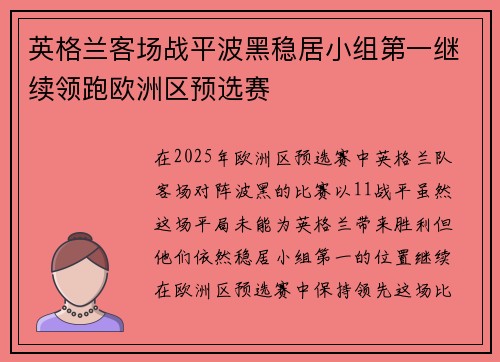 英格兰客场战平波黑稳居小组第一继续领跑欧洲区预选赛

在2025年欧洲区预选赛中英格兰队客场对阵波黑的比赛以11战平虽然这场平局未能为英格兰带来胜利但他们依然稳居小组第一的位置继续在欧洲区预选赛中保持领先这场比